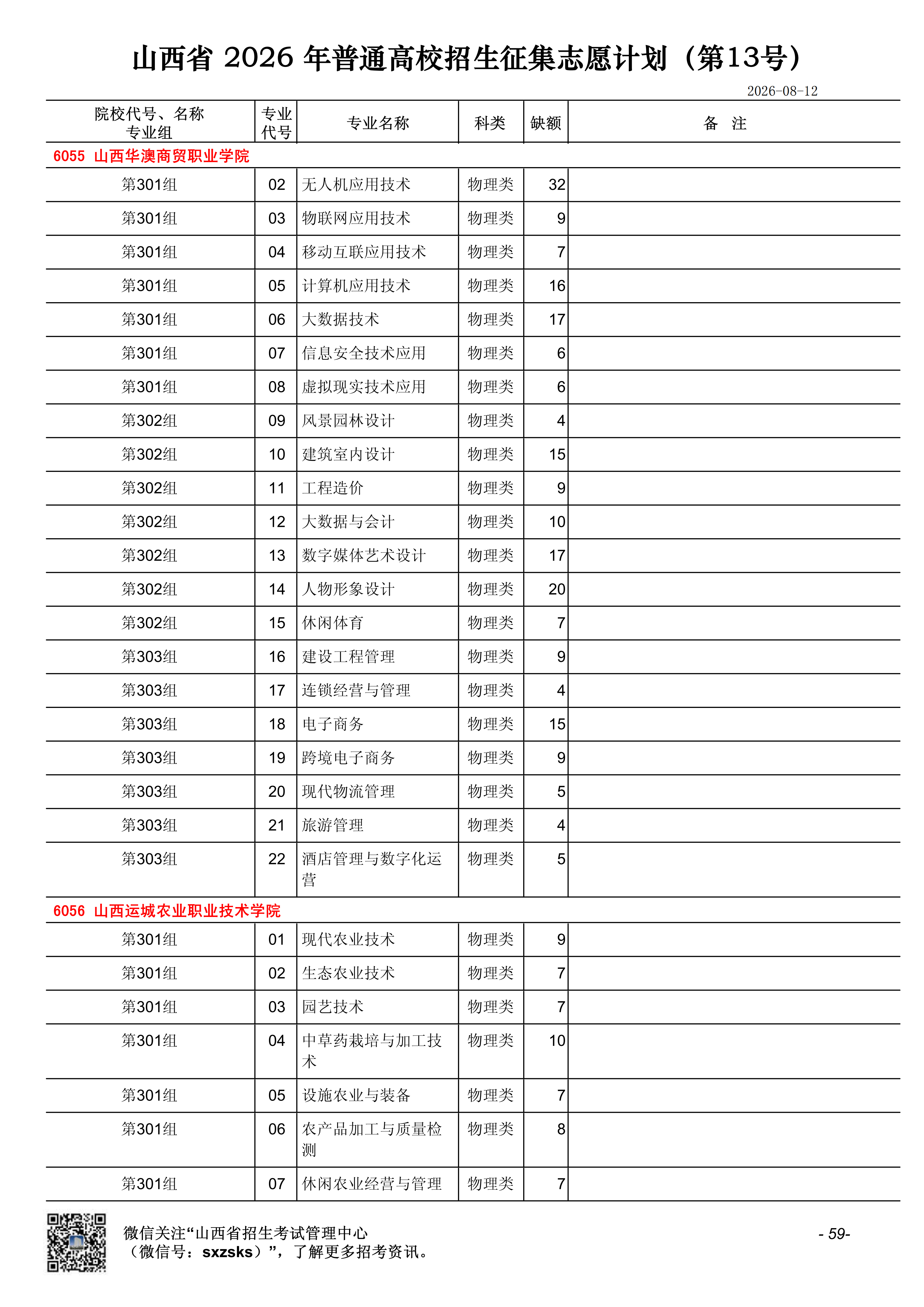 山西省 2026 年普通高校招生征集志愿计划（第13号）

2026-08-12

| 院校代号、名称 专业组 | 专业代号 | 专业名称 | 科类 | 缺额 | 备　注 |
|---|---|---|---|---|---|
| 6055 山西华澳商贸职业学院 | | | | | |
| 第301组 | 02 | 无人机应用技术 | 物理类 | 32 | |
| 第301组 | 03 | 物联网应用技术 | 物理类 | 9 | |
| 第301组 | 04 | 移动互联应用技术 | 物理类 | 7 | |
| 第301组 | 05 | 计算机应用技术 | 物理类 | 16 | |
| 第301组 | 06 | 大数据技术 | 物理类 | 17 | |
| 第301组 | 07 | 信息安全技术应用 | 物理类 | 6 | |
| 第301组 | 08 | 虚拟现实技术应用 | 物理类 | 6 | |
| 第302组 | 09 | 风景园林设计 | 物理类 | 4 | |
| 第302组 | 10 | 建筑室内设计 | 物理类 | 15 | |
| 第302组 | 11 | 工程造价 | 物理类 | 9 | |
| 第302组 | 12 | 大数据与会计 | 物理类 | 10 | |
| 第302组 | 13 | 数字媒体艺术设计 | 物理类 | 17 | |
| 第302组 | 14 | 人物形象设计 | 物理类 | 20 | |
| 第302组 | 15 | 休闲体育 | 物理类 | 7 | |
| 第303组 | 16 | 建设工程管理 | 物理类 | 9 | |
| 第303组 | 17 | 连锁经营与管理 | 物理类 | 4 | |
| 第303组 | 18 | 电子商务 | 物理类 | 15 | |
| 第303组 | 19 | 跨境电子商务 | 物理类 | 9 | |
| 第303组 | 20 | 现代物流管理 | 物理类 | 5 | |
| 第303组 | 21 | 旅游管理 | 物理类 | 4 | |
| 第303组 | 22 | 酒店管理与数字化运营 | 物理类 | 5 | |
| 6056 山西运城农业职业技术学院 | | | | | |
| 第301组 | 01 | 现代农业技术 | 物理类 | 9 | |
| 第301组 | 02 | 生态农业技术 | 物理类 | 7 | |
| 第301组 | 03 | 园艺技术 | 物理类 | 7 | |
| 第301组 | 04 | 中草药栽培与加工技术 | 物理类 | 10 | |
| 第301组 | 05 | 设施农业与装备 | 物理类 | 7 | |
| 第301组 | 06 | 农产品加工与质量检测 | 物理类 | 8 | |
| 第301组 | 07 | 休闲农业经营与管理 | 物理类 | 7 | |

微信关注“山西省招生考试管理中心（微信号：sxzsks）”，了解更多招考资讯。

- 59-